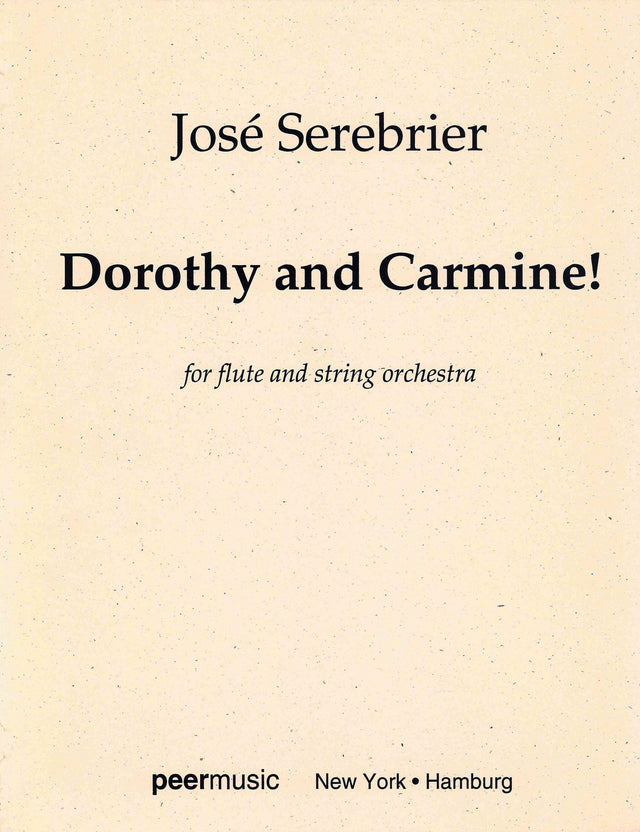 José Serebrier

Dorothy and Carmine!

for flute and string orchestra

peermusic New York • Hamburg